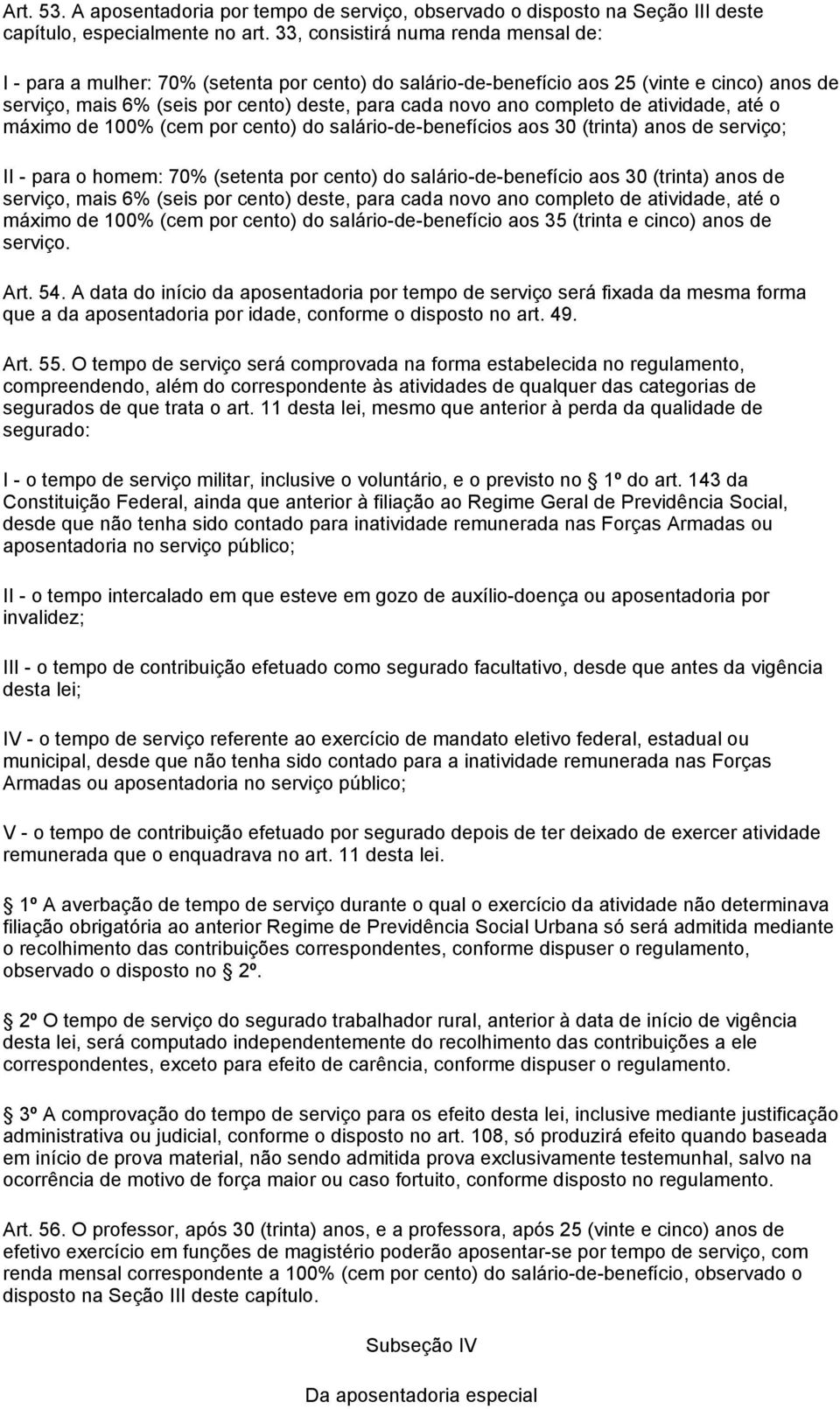 Art. 53. A aposentadoria por tempo de serviço, observado o disposto na Seção III deste capítulo, especialmente no art. 33, consistirá numa renda mensal de:

I - para a mulher: 70% (setenta por cento) do salário-de-benefício aos 25 (vinte e cinco) anos de serviço, mais 6% (seis por cento) deste, para cada novo ano completo de atividade, até o máximo de 100% (cem por cento) do salário-de-benefícios aos 30 (trinta) anos de serviço;

II - para o homem: 70% (setenta por cento) do salário-de-benefício aos 30 (trinta) anos de serviço, mais 6% (seis por cento) deste, para cada novo ano completo de atividade, até o máximo de 100% (cem por cento) do salário-de-benefício aos 35 (trinta e cinco) anos de serviço.

Art. 54. A data do início da aposentadoria por tempo de serviço será fixada da mesma forma que a da aposentadoria por idade, conforme o disposto no art. 49.

Art. 55. O tempo de serviço será comprovada na forma estabelecida no regulamento, compreendendo, além do correspondente às atividades de qualquer das categorias de segurados de que trata o art. 11 desta lei, mesmo que anterior à perda da qualidade de segurado:

I - o tempo de serviço militar, inclusive o voluntário, e o previsto no 1º do art. 143 da Constituição Federal, ainda que anterior à filiação ao Regime Geral de Previdência Social, desde que não tenha sido contado para inatividade remunerada nas Forças Armadas ou aposentadoria no serviço público;

II - o tempo intercalado em que esteve em gozo de auxílio-doença ou aposentadoria por invalidez;

III - o tempo de contribuição efetuado como segurado facultativo, desde que antes da vigência desta lei;

IV - o tempo de serviço referente ao exercício de mandato eletivo federal, estadual ou municipal, desde que não tenha sido contado para a inatividade remunerada nas Forças Armadas ou aposentadoria no serviço público;

V - o tempo de contribuição efetuado por segurado depois de ter deixado de exercer atividade remunerada que o enquadrava no art. 11 desta lei.

1º A averbação de tempo de serviço durante o qual o exercício da atividade não determinava filiação obrigatória ao anterior Regime de Previdência Social Urbana só será admitida mediante o recolhimento das contribuições correspondentes, conforme dispuser o regulamento, observado o disposto no 2º.

2º O tempo de serviço do segurado trabalhador rural, anterior à data de início de vigência desta lei, será computado independentemente do recolhimento das contribuições a ele correspondentes, exceto para efeito de carência, conforme dispuser o regulamento.

3º A comprovação do tempo de serviço para os efeito desta lei, inclusive mediante justificação administrativa ou judicial, conforme o disposto no art. 108, só produzirá efeito quando baseada em início de prova material, não sendo admitida prova exclusivamente testemunhal, salvo na ocorrência de motivo de força maior ou caso fortuito, conforme disposto no regulamento.

Art. 56. O professor, após 30 (trinta) anos, e a professora, após 25 (vinte e cinco) anos de efetivo exercício em funções de magistério poderão aposentar-se por tempo de serviço, com renda mensal correspondente a 100% (cem por cento) do salário-de-benefício, observado o disposto na Seção III deste capítulo.

Subseção IV

Da aposentadoria especial